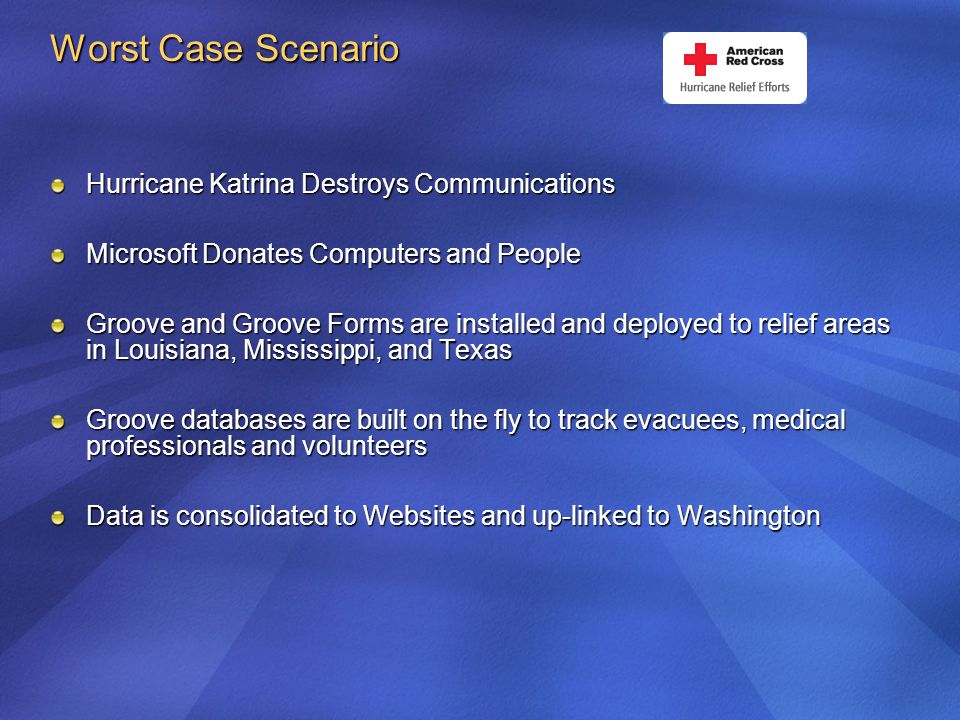 Worst Case Scenario

American Red Cross
Hurricane Relief Efforts

Hurricane Katrina Destroys Communications

Microsoft Donates Computers and People

Groove and Groove Forms are installed and deployed to relief areas in Louisiana, Mississippi, and Texas

Groove databases are built on the fly to track evacuees, medical professionals and volunteers

Data is consolidated to Websites and up-linked to Washington